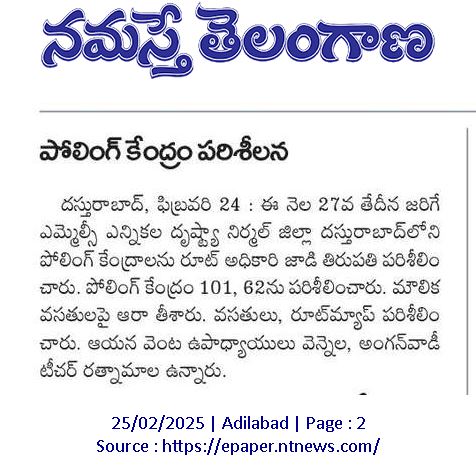 నమస్తే తెలంగాణ

పోలింగ్ కేంద్రం పరిశీలన

దస్తురాబాద్, ఫిబ్రవరి 24 : ఈ నెల 27వ తేదీన జరిగే ఎమ్మెల్సీ ఎన్నికల దృష్ట్యా నిర్మల్ జిల్లా దస్తురాబాద్‌లోని పోలింగ్ కేంద్రాలను రూట్ అధికారి జాడి తిరుపతి పరిశీలించారు. పోలింగ్ కేంద్రం 101, 62ను పరిశీలించారు. మౌలిక వసతులపై ఆరా తీశారు. వసతులు, రూట్‌మ్యాప్ పరిశీలించారు. ఆయన వెంట ఉపాధ్యాయులు వెన్నెల, అంగన్‌వాడీ టీచర్ రత్నామాల ఉన్నారు.

25/02/2025 | Adilabad | Page : 2
Source : https://epaper.ntnews.com/